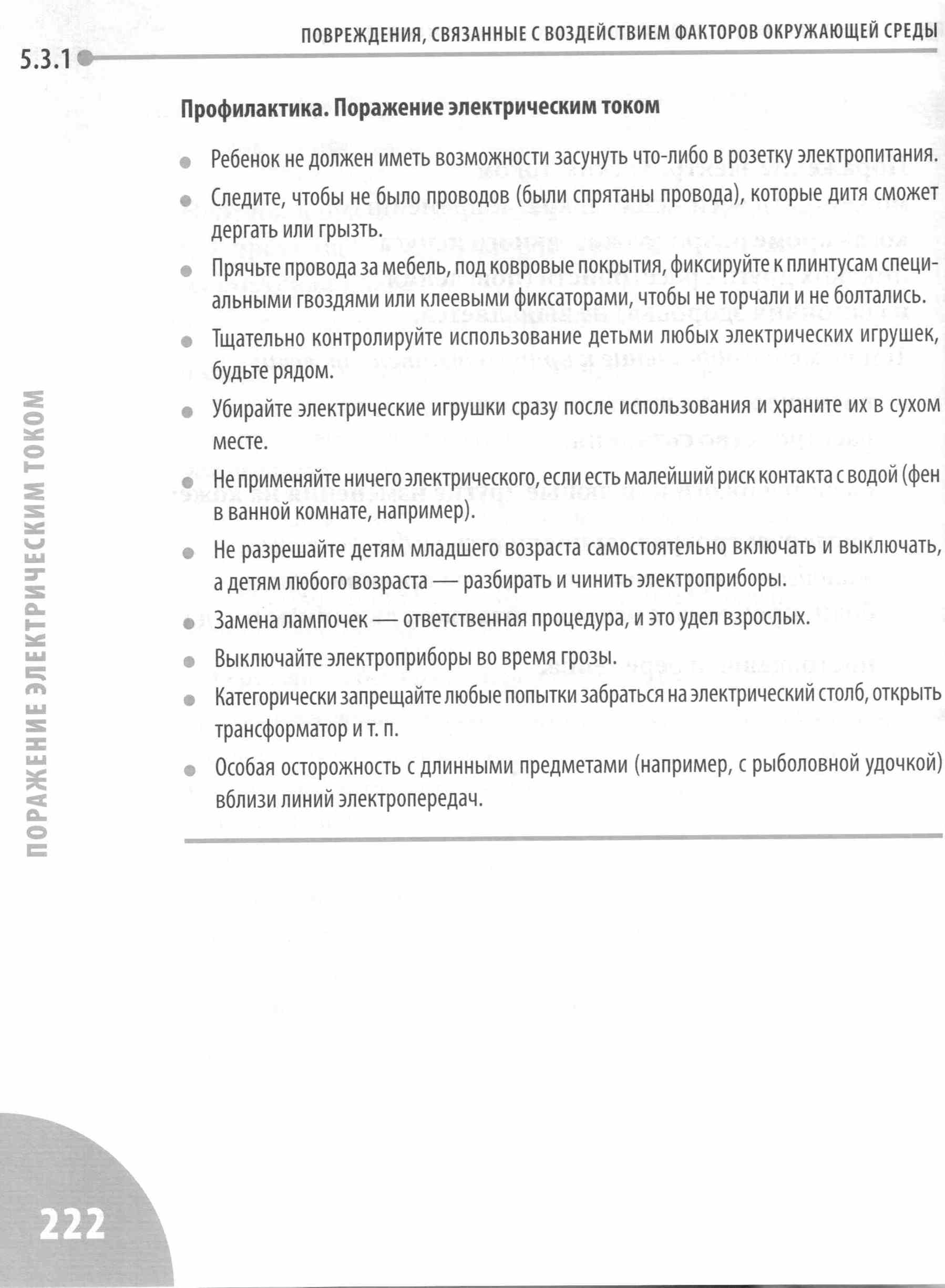 ПОВРЕЖДЕНИЯ, СВЯЗАННЫЕ С ВОЗДЕЙСТВИЕМ ФАКТОРОВ ОКРУЖАЮЩЕЙ СРЕДЫ

5.3.1

Профилактика. Поражение электрическим током

- Ребенок не должен иметь возможности засунуть что-либо в розетку электропитания.
- Следите, чтобы не было проводов (были спрятаны провода), которые дитя сможет дергать или грызть.
- Прячьте провода за мебель, под ковровые покрытия, фиксируйте к плинтусам специальными гвоздями или клеевыми фиксаторами, чтобы не торчали и не болтались.
- Тщательно контролируйте использование детьми любых электрических игрушек, будьте рядом.
- Убирайте электрические игрушки сразу после использования и храните их в сухом месте.
- Не применяйте ничего электрического, если есть малейший риск контакта с водой (фен в ванной комнате, например).
- Не разрешайте детям младшего возраста самостоятельно включать и выключать, а детям любого возраста — разбирать и чинить электроприборы.
- Замена лампочек — ответственная процедура, и это удел взрослых.
- Выключайте электроприборы во время грозы.
- Категорически запрещайте любые попытки забраться на электрический столб, открыть трансформатор и т. п.
- Особая осторожность с длинными предметами (например, с рыболовной удочкой) вблизи линий электропередач.

ПОРАЖЕНИЕ ЭЛЕКТРИЧЕСКИМ ТОКОМ

222